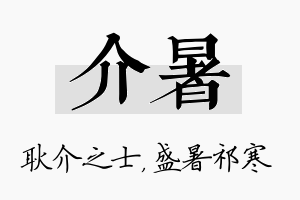 介暑

耿介之士，盛暑祁寒